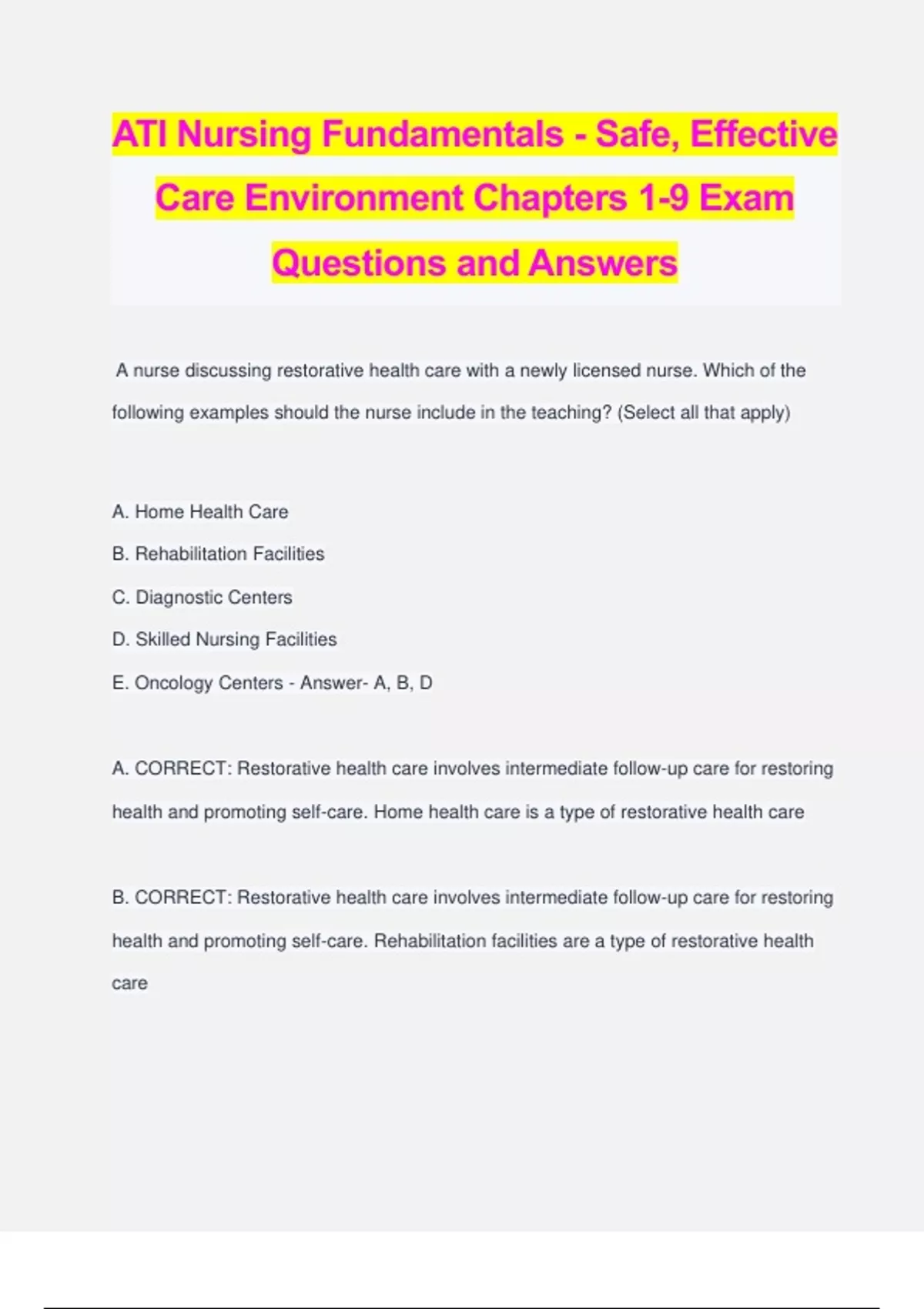 ATI Nursing Fundamentals - Safe, Effective Care Environment Chapters 1-9 Exam Questions and Answers

A nurse discussing restorative health care with a newly licensed nurse. Which of the following examples should the nurse include in the teaching? (Select all that apply)

A. Home Health Care

B. Rehabilitation Facilities

C. Diagnostic Centers

D. Skilled Nursing Facilities

E. Oncology Centers - Answer- A, B, D

A. CORRECT: Restorative health care involves intermediate follow-up care for restoring health and promoting self-care. Home health care is a type of restorative health care

B. CORRECT: Restorative health care involves intermediate follow-up care for restoring health and promoting self-care. Rehabilitation facilities are a type of restorative health care